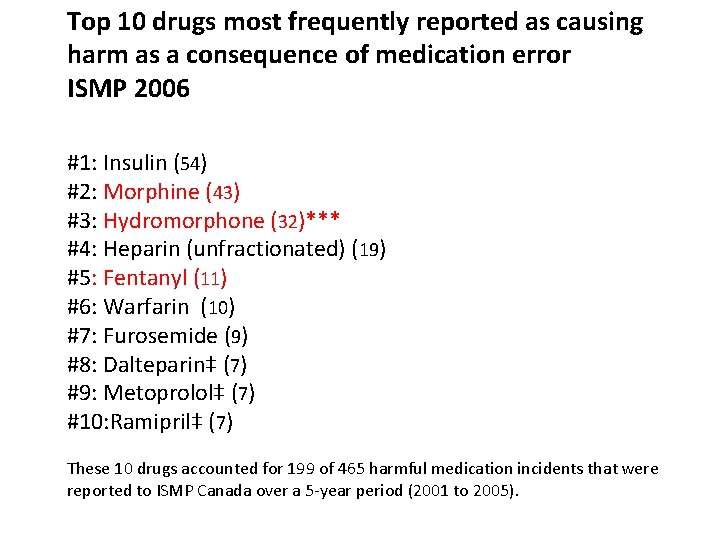 Top 10 drugs most frequently reported as causing harm as a consequence of medication error
ISMP 2006

#1: Insulin (54)
#2: Morphine (43)
#3: Hydromorphone (32)***
#4: Heparin (unfractionated) (19)
#5: Fentanyl (11)
#6: Warfarin (10)
#7: Furosemide (9)
#8: Dalteparin‡ (7)
#9: Metoprolol‡ (7)
#10:Ramipril‡ (7)

These 10 drugs accounted for 199 of 465 harmful medication incidents that were reported to ISMP Canada over a 5-year period (2001 to 2005).